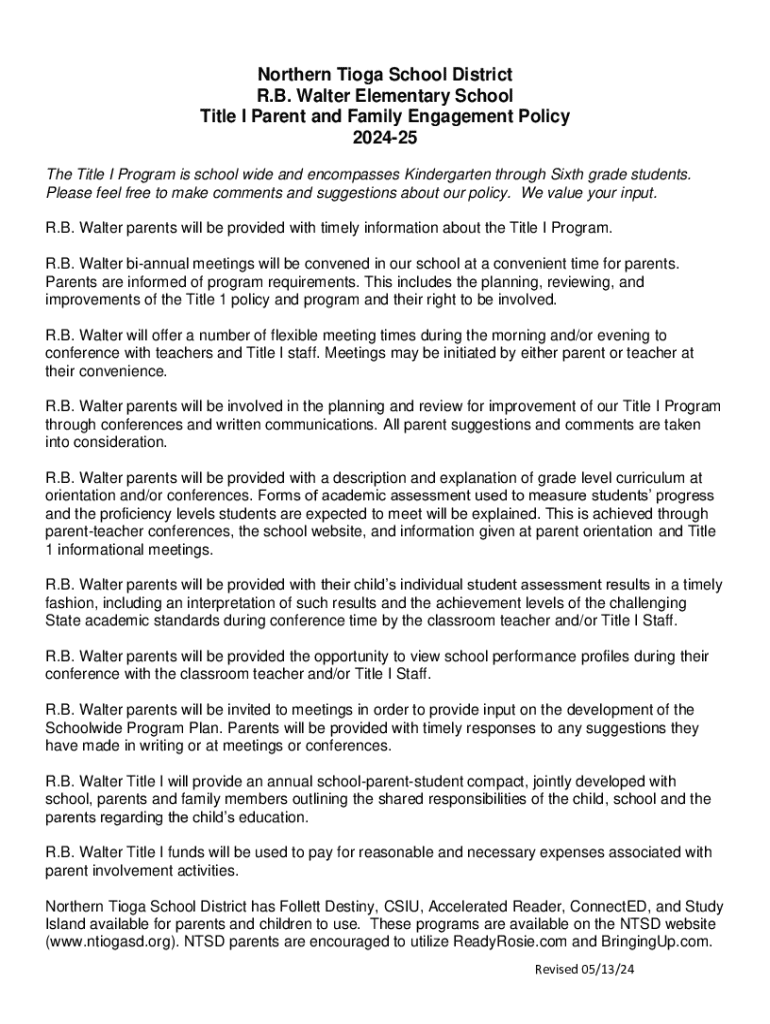 Northern Tioga School District
R.B. Walter Elementary School
Title I Parent and Family Engagement Policy
2024-25

The Title I Program is school wide and encompasses Kindergarten through Sixth grade students. Please feel free to make comments and suggestions about our policy. We value your input.

R.B. Walter parents will be provided with timely information about the Title I Program.

R.B. Walter bi-annual meetings will be convened in our school at a convenient time for parents. Parents are informed of program requirements. This includes the planning, reviewing, and improvements of the Title 1 policy and program and their right to be involved.

R.B. Walter will offer a number of flexible meeting times during the morning and/or evening to conference with teachers and Title I staff. Meetings may be initiated by either parent or teacher at their convenience.

R.B. Walter parents will be involved in the planning and review for improvement of our Title I Program through conferences and written communications. All parent suggestions and comments are taken into consideration.

R.B. Walter parents will be provided with a description and explanation of grade level curriculum at orientation and/or conferences. Forms of academic assessment used to measure students' progress and the proficiency levels students are expected to meet will be explained. This is achieved through parent-teacher conferences, the school website, and information given at parent orientation and Title 1 informational meetings.

R.B. Walter parents will be provided with their child's individual student assessment results in a timely fashion, including an interpretation of such results and the achievement levels of the challenging State academic standards during conference time by the classroom teacher and/or Title I Staff.

R.B. Walter parents will be provided the opportunity to view school performance profiles during their conference with the classroom teacher and/or Title I Staff.

R.B. Walter parents will be invited to meetings in order to provide input on the development of the Schoolwide Program Plan. Parents will be provided with timely responses to any suggestions they have made in writing or at meetings or conferences.

R.B. Walter Title I will provide an annual school-parent-student compact, jointly developed with school, parents and family members outlining the shared responsibilities of the child, school and the parents regarding the child's education.

R.B. Walter Title I funds will be used to pay for reasonable and necessary expenses associated with parent involvement activities.

Northern Tioga School District has Follett Destiny, CSIU, Accelerated Reader, ConnectED, and Study Island available for parents and children to use. These programs are available on the NTSD website (www.ntiogasd.org). NTSD parents are encouraged to utilize ReadyRosie.com and BringingUp.com.

Revised 05/13/24